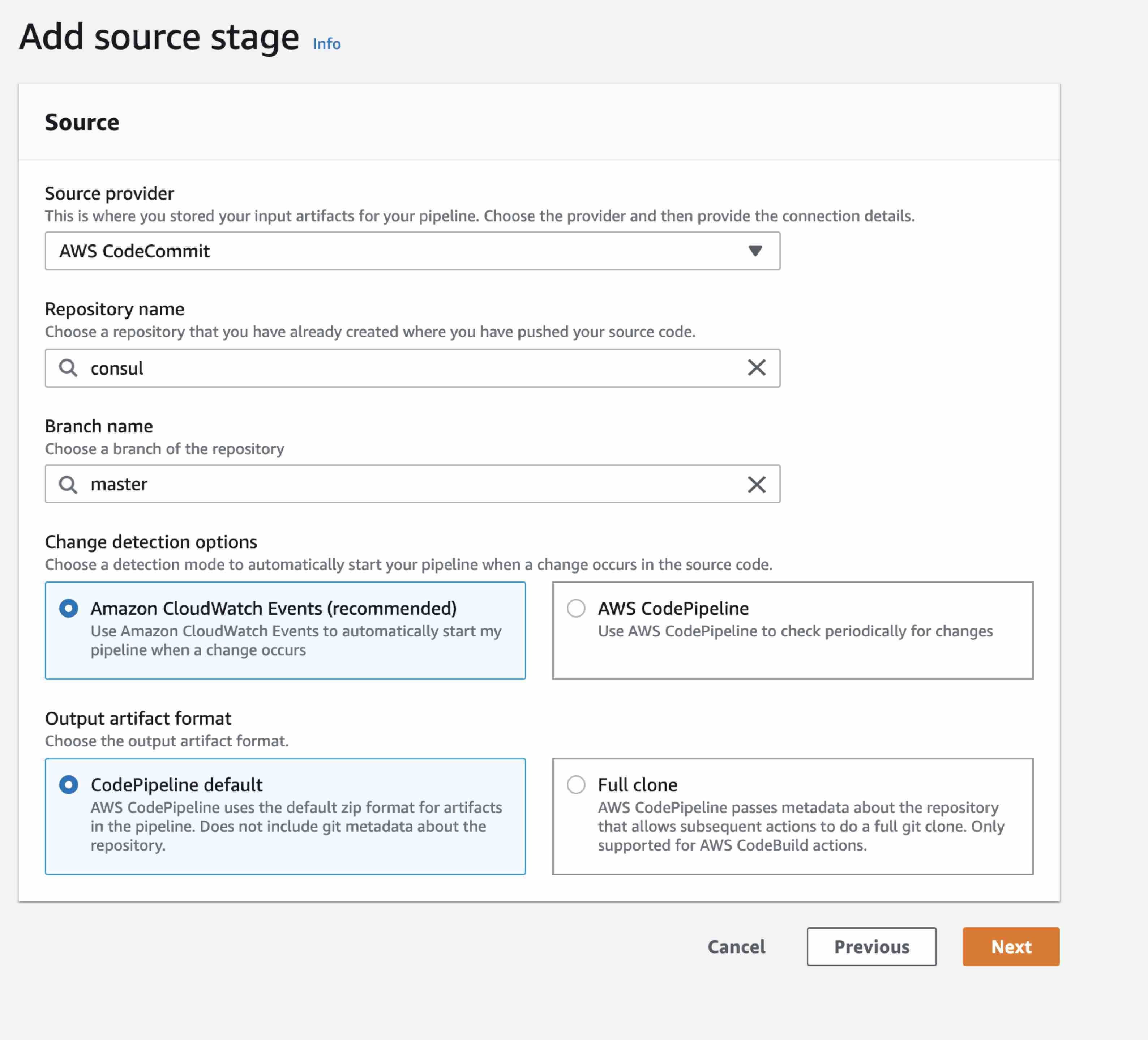 Add source stage Info

Source

Source provider
This is where you stored your input artifacts for your pipeline. Choose the provider and then provide the connection details.

AWS CodeCommit

Repository name
Choose a repository that you have already created where you have pushed your source code.

consul

Branch name
Choose a branch of the repository

master

Change detection options
Choose a detection mode to automatically start your pipeline when a change occurs in the source code.

Amazon CloudWatch Events (recommended)
Use Amazon CloudWatch Events to automatically start my pipeline when a change occurs

AWS CodePipeline
Use AWS CodePipeline to check periodically for changes

Output artifact format
Choose the output artifact format.

CodePipeline default
AWS CodePipeline uses the default zip format for artifacts in the pipeline. Does not include git metadata about the repository.

Full clone
AWS CodePipeline passes metadata about the repository that allows subsequent actions to do a full git clone. Only supported for AWS CodeBuild actions.

Cancel Previous Next